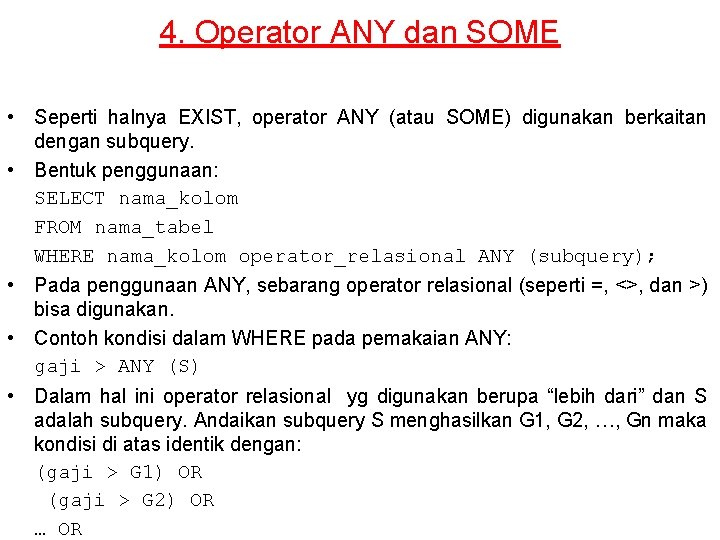 4. Operator ANY dan SOME

• Seperti halnya EXIST, operator ANY (atau SOME) digunakan berkaitan dengan subquery.

• Bentuk penggunaan:
SELECT nama_kolom
FROM nama_tabel
WHERE nama_kolom operator_relasional ANY (subquery);

• Pada penggunaan ANY, sebarang operator relasional (seperti =, <>, dan >) bisa digunakan.

• Contoh kondisi dalam WHERE pada pemakaian ANY:
gaji > ANY (S)

• Dalam hal ini operator relasional yg digunakan berupa “lebih dari” dan S adalah subquery. Andaikan subquery S menghasilkan G1, G2, …, Gn maka kondisi di atas identik dengan:
(gaji > G1) OR
(gaji > G2) OR
… OR